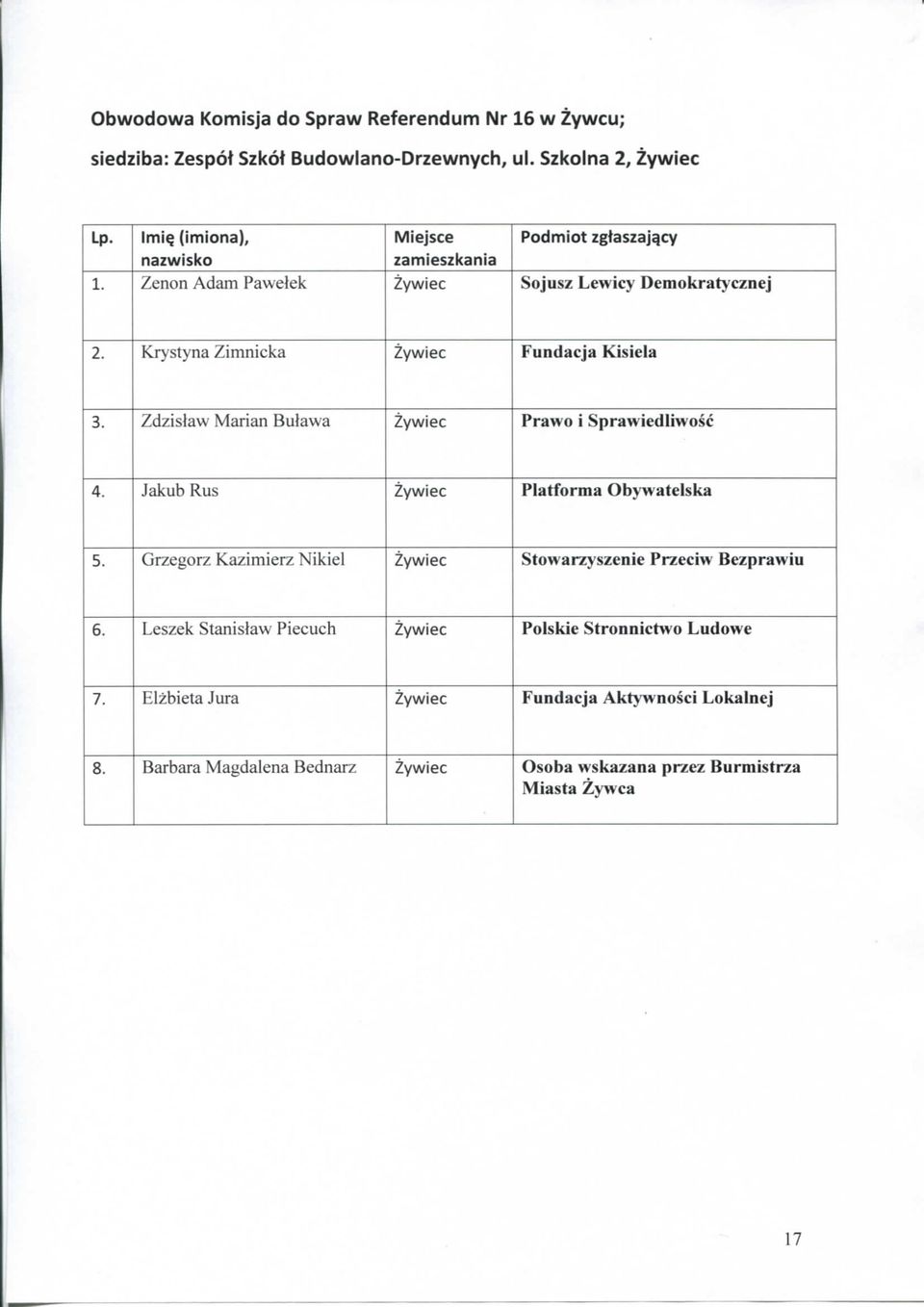 Obwodowa Komisja do Spraw Referendum Nr 16 w Żywcu;

siedziba: Zespół Szkół Budowlano-Drzewnych, ul. Szkolna 2, Żywiec

| Lp. | Imię (imiona), nazwisko | Miejsce zamieszkania | Podmiot zgłaszający |
|---|---|---|---|
| 1. | Zenon Adam Pawełek | Żywiec | Sojusz Lewicy Demokratycznej |
| 2. | Krystyna Zimnicka | Żywiec | Fundacja Kisiela |
| 3. | Zdzisław Marian Buława | Żywiec | Prawo i Sprawiedliwość |
| 4. | Jakub Rus | Żywiec | Platforma Obywatelska |
| 5. | Grzegorz Kazimierz Nikiel | Żywiec | Stowarzyszenie Przeciw Bezprawiu |
| 6. | Leszek Stanisław Piecuch | Żywiec | Polskie Stronnictwo Ludowe |
| 7. | Elżbieta Jura | Żywiec | Fundacja Aktywności Lokalnej |
| 8. | Barbara Magdalena Bednarz | Żywiec | Osoba wskazana przez Burmistrza Miasta Żywca |

17